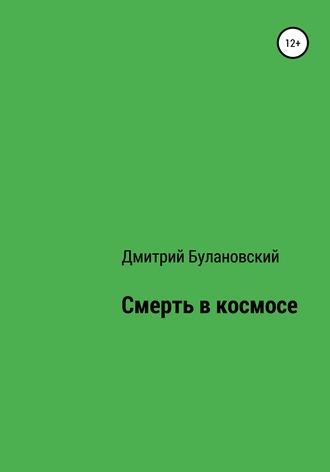 12+

Дмитрий Булановский

Смерть в космосе